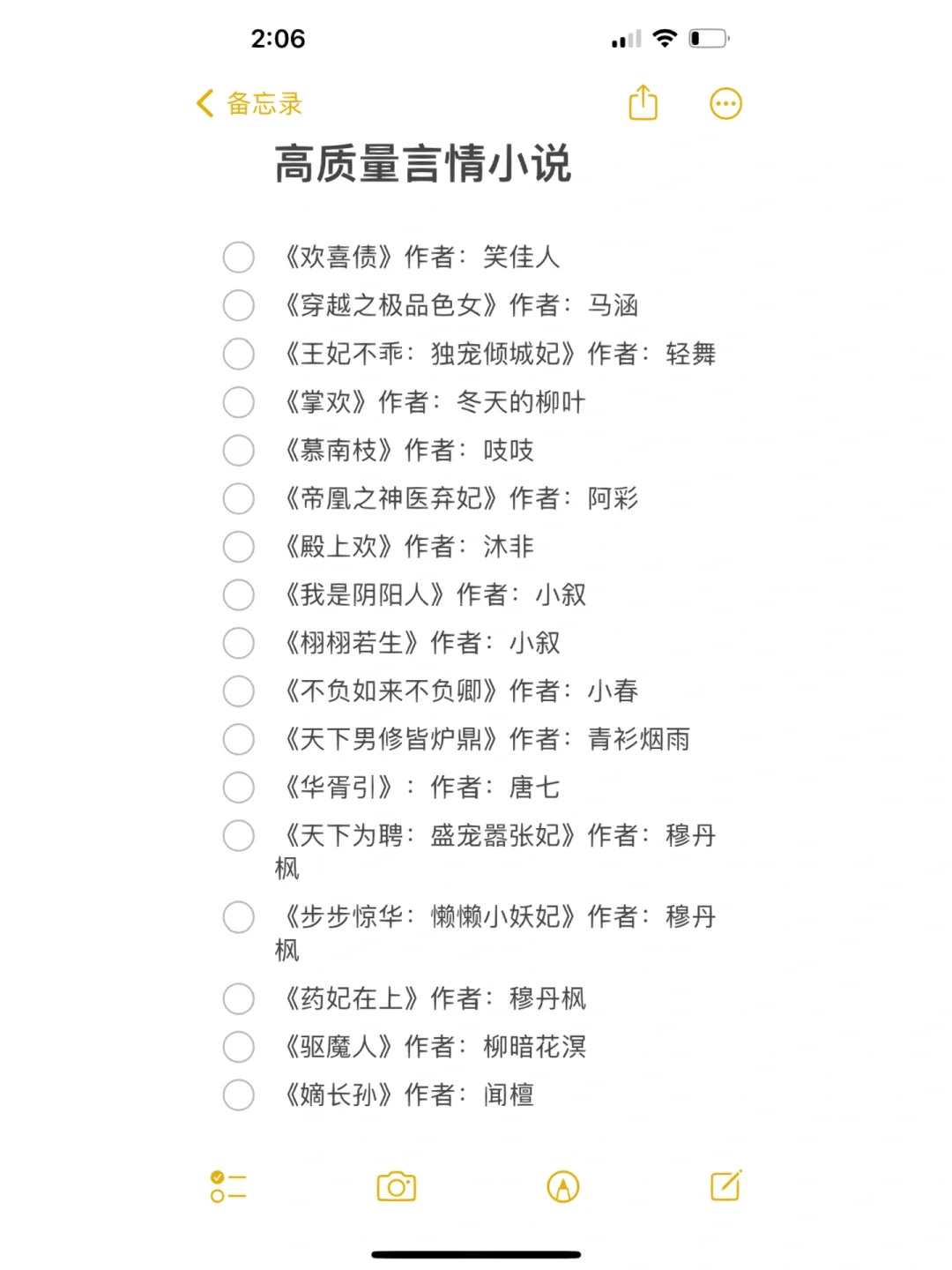 2:06

备忘录

高质量言情小说

《欢喜债》作者：笑佳人

《穿越之极品色女》作者：马涵

《王妃不乖：独宠倾城妃》作者：轻舞

《掌欢》作者：冬天的柳叶

《慕南枝》作者：吱吱

《帝凰之神医弃妃》作者：阿彩

《殿上欢》作者：沐非

《我是阴阳人》作者：小叙

《栩栩若生》作者：小叙

《不负如来不负卿》作者：小春

《天下男修皆炉鼎》作者：青衫烟雨

《华胥引》：作者：唐七

《天下为聘：盛宠嚣张妃》作者：穆丹枫

《步步惊华：懒懒小妖妃》作者：穆丹枫

《药妃在上》作者：穆丹枫

《驱魔人》作者：柳暗花溟

《嫡长孙》作者：闻檀